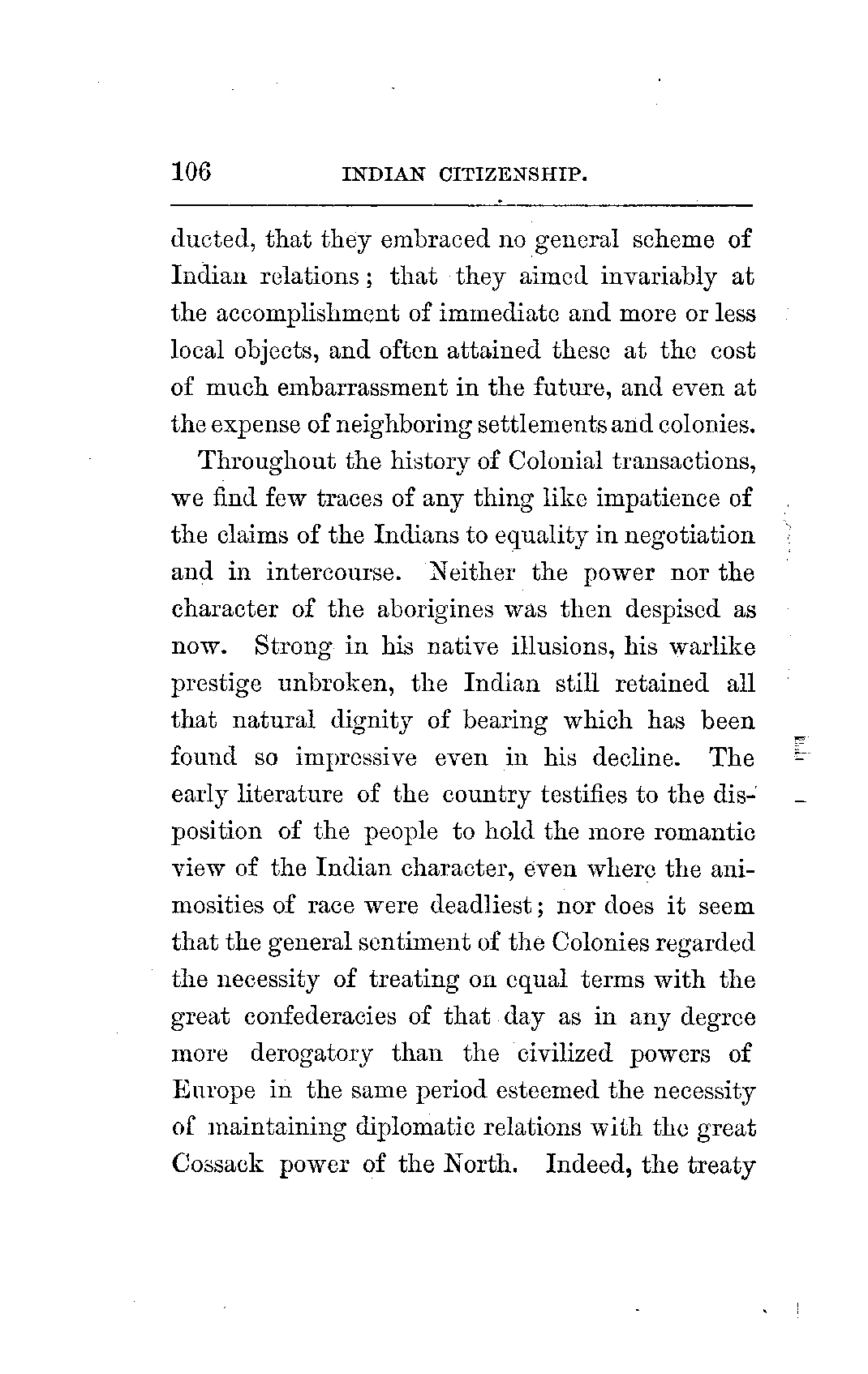 106 INDIAN CITIZENSHIP.

ducted, that they embraced no general scheme of Indian relations; that they aimed invariably at the accomplishment of immediate and more or less local objects, and often attained these at the cost of much embarrassment in the future, and even at the expense of neighboring settlements and colonies.

Throughout the history of Colonial transactions, we find few traces of any thing like impatience of the claims of the Indians to equality in negotiation and in intercourse. Neither the power nor the character of the aborigines was then despised as now. Strong in his native illusions, his warlike prestige unbroken, the Indian still retained all that natural dignity of bearing which has been found so impressive even in his decline. The early literature of the country testifies to the disposition of the people to hold the more romantic view of the Indian character, even where the animosities of race were deadliest; nor does it seem that the general sentiment of the Colonies regarded the necessity of treating on equal terms with the great confederacies of that day as in any degree more derogatory than the civilized powers of Europe in the same period esteemed the necessity of maintaining diplomatic relations with the great Cossack power of the North. Indeed, the treaty